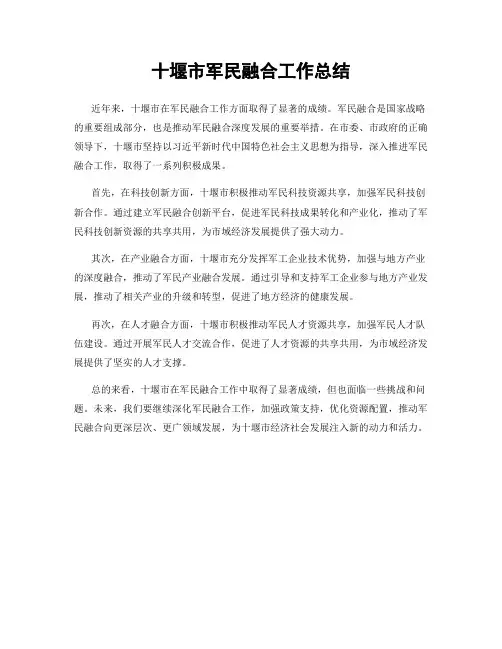 十堰市军民融合工作总结

近年来，十堰市在军民融合工作方面取得了显著的成绩。军民融合是国家战略的重要组成部分，也是推动军民融合深度发展的重要举措。在市委、市政府的正确领导下，十堰市坚持以习近平新时代中国特色社会主义思想为指导，深入推进军民融合工作，取得了一系列积极成果。

首先，在科技创新方面，十堰市积极推动军民科技资源共享，加强军民科技创新合作。通过建立军民融合创新平台，促进军民科技成果转化和产业化，推动了军民科技创新资源的共享共用，为市域经济发展提供了强大动力。

其次，在产业融合方面，十堰市充分发挥军工企业技术优势，加强与地方产业的深度融合，推动了军民产业融合发展。通过引导和支持军工企业参与地方产业发展，推动了相关产业的升级和转型，促进了地方经济的健康发展。

再次，在人才融合方面，十堰市积极推动军民人才资源共享，加强军民人才队伍建设。通过开展军民人才交流合作，促进了人才资源的共享共用，为市域经济发展提供了坚实的人才支撑。

总的来看，十堰市在军民融合工作中取得了显著成绩，但也面临一些挑战和问题。未来，我们要继续深化军民融合工作，加强政策支持，优化资源配置，推动军民融合向更深层次、更广领域发展，为十堰市经济社会发展注入新的动力和活力。